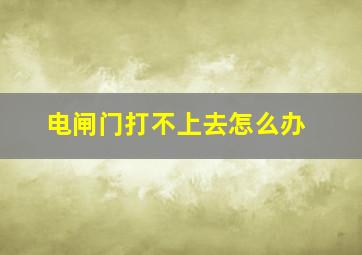 电闸门打不上去怎么办